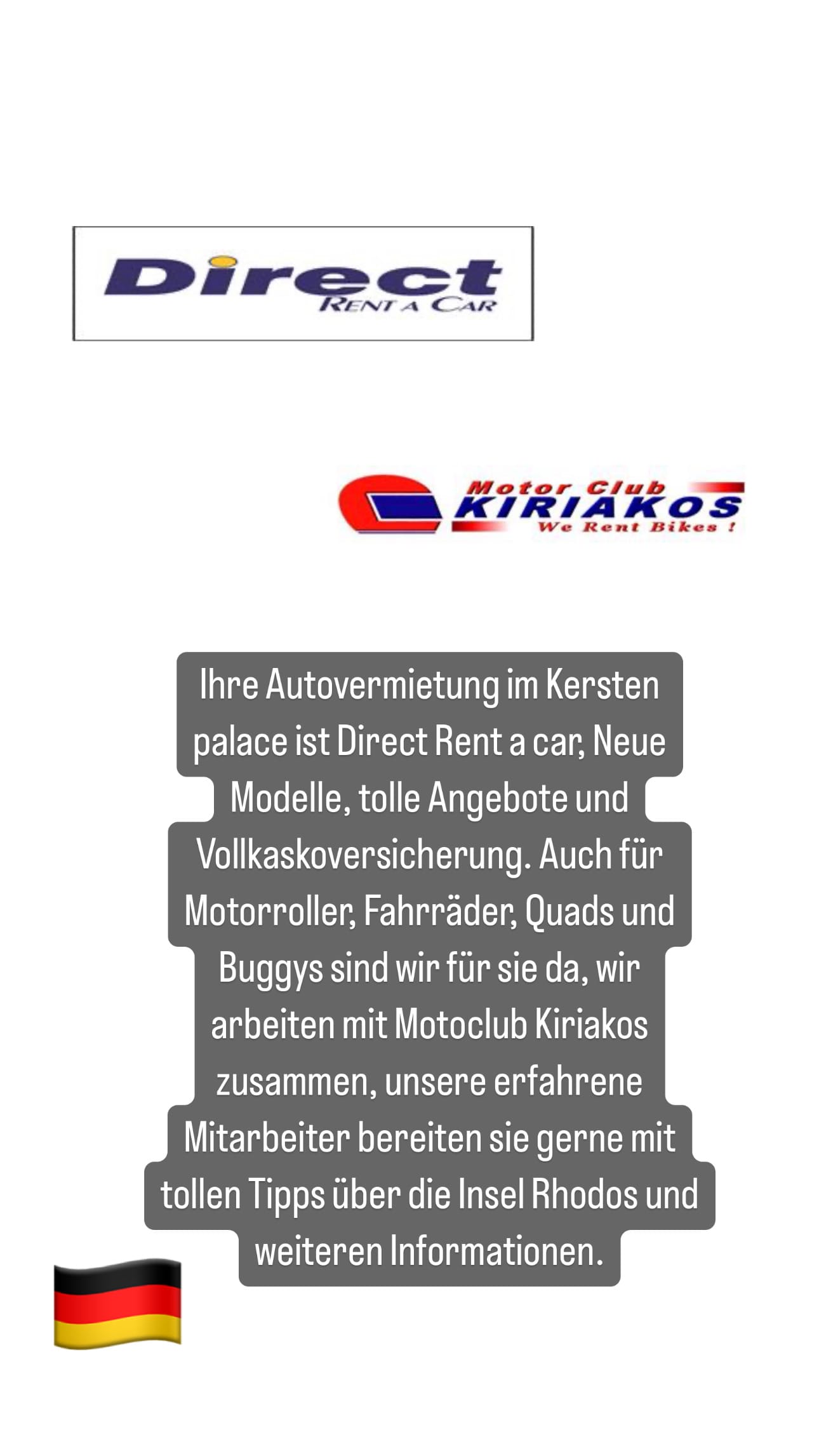 Direct
RENT A CAR

Motor Club
KIRIAKOS
We Rent Bikes !

Ihre Autovermietung im Kersten palace ist Direct Rent a car, Neue Modelle, tolle Angebote und Vollkaskoversicherung. Auch für Motorroller, Fahrräder, Quads und Buggys sind wir für sie da, wir arbeiten mit Motoclub Kiriakos zusammen, unsere erfahrene Mitarbeiter bereiten sie gerne mit tollen Tipps über die Insel Rhodos und weiteren Informationen.